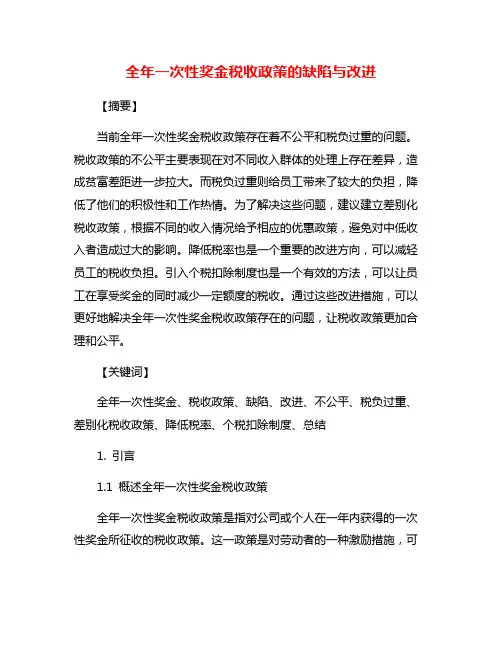 全年一次性奖金税收政策的缺陷与改进

【摘要】

当前全年一次性奖金税收政策存在着不公平和税负过重的问题。税收政策的不公平主要表现在对不同收入群体的处理上存在差异，造成贫富差距进一步拉大。而税负过重则给员工带来了较大的负担，降低了他们的积极性和工作热情。为了解决这些问题，建议建立差别化税收政策，根据不同的收入情况给予相应的优惠政策，避免对中低收入者造成过大的影响。降低税率也是一个重要的改进方向，可以减轻员工的税收负担。引入个税扣除制度也是一个有效的方法，可以让员工在享受奖金的同时减少一定额度的税收。通过这些改进措施，可以更好地解决全年一次性奖金税收政策存在的问题，让税收政策更加合理和公平。

【关键词】

全年一次性奖金、税收政策、缺陷、改进、不公平、税负过重、差别化税收政策、降低税率、个税扣除制度、总结

1. 引言

1.1 概述全年一次性奖金税收政策

全年一次性奖金税收政策是指对公司或个人在一年内获得的一次性奖金所征收的税收政策。这一政策是对劳动者的一种激励措施，可